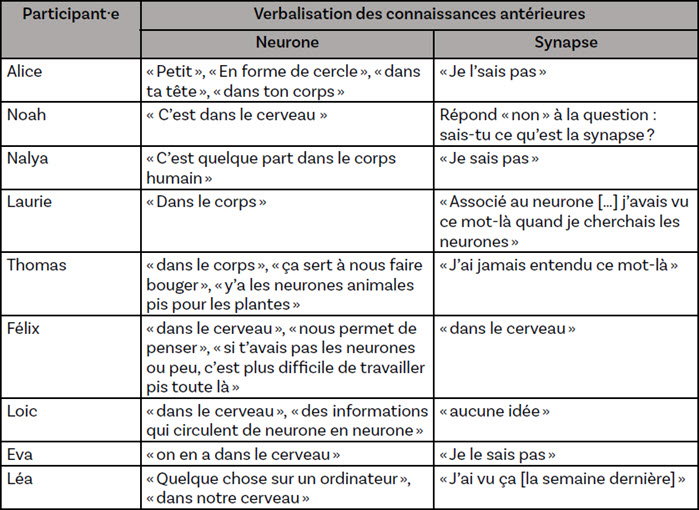 | Participant·e | Verbalisation des connaissances antérieures | |
|---|---|---|
| | Neurone | Synapse |
| Alice | « Petit », « En forme de cercle », « dans ta tête », « dans ton corps » | « Je l'sais pas » |
| Noah | « C'est dans le cerveau » | Répond « non » à la question : sais-tu ce qu'est la synapse ? |
| Nalya | « C'est quelque part dans le corps humain » | « Je sais pas » |
| Laurie | « Dans le corps » | « Associé au neurone […] j'avais vu ce mot-là quand je cherchais les neurones » |
| Thomas | « dans le corps », « ça sert à nous faire bouger », « y'a les neurones animales pis pour les plantes » | « J'ai jamais entendu ce mot-là » |
| Félix | « dans le cerveau », « nous permet de penser », « si t'avais pas les neurones ou peu, c'est plus difficile de travailler pis toute là » | « dans le cerveau » |
| Loic | « dans le cerveau », « des informations qui circulent de neurone en neurone » | « aucune idée » |
| Eva | « on en a dans le cerveau » | « Je le sais pas » |
| Léa | « Quelque chose sur un ordinateur », « dans notre cerveau » | « J'ai vu ça [la semaine dernière] » |